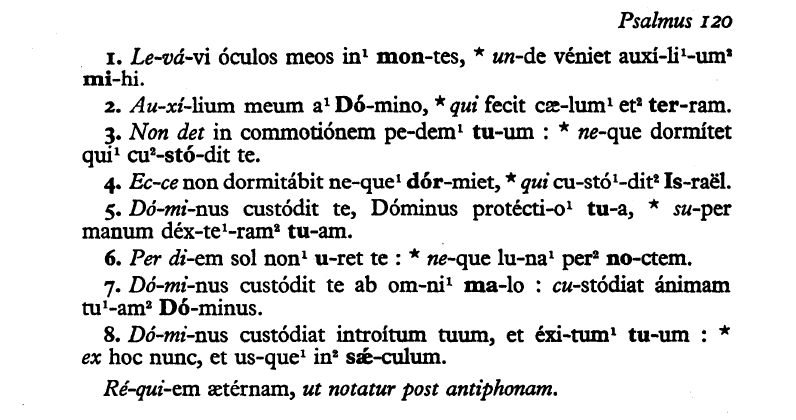 Psalmus 120

1. Le-vá-vi óculos meos in$^1$ mon-tes, * un-de véniet auxí-li$^1$-um$^2$ mi-hi.

2. Au-xí-lium meum a$^1$ Dó-mino, * qui fecit cæ-lum$^1$ et$^2$ ter-ram.

3. Non det in commotiónem pe-dem$^1$ tu-um : * ne-que dormítet qui$^1$ cu$^2$-stó-dit te.

4. Ec-ce non dormitábit ne-que$^1$ dór-miet, * qui cu-stó$^1$-dit$^2$ Is-raël.

5. Dó-mi-nus custódit te, Dóminus protécti-o$^1$ tu-a, * su-per manum déx-te$^1$-ram$^2$ tu-am.

6. Per di-em sol non$^1$ u-ret te : * ne-que lu-na$^1$ per$^2$ no-ctem.

7. Dó-mi-nus custódit te ab om-ni$^1$ ma-lo : cu-stódiat ánimam tu$^1$-am$^2$ Dó-minus.

8. Dó-mi-nus custódiat introítum tuum, et éxi-tum$^1$ tu-um : * ex hoc nunc, et us-que$^1$ in$^2$ sǽ-culum.

Ré-qui-em ætérnam, ut notatur post antiphonam.